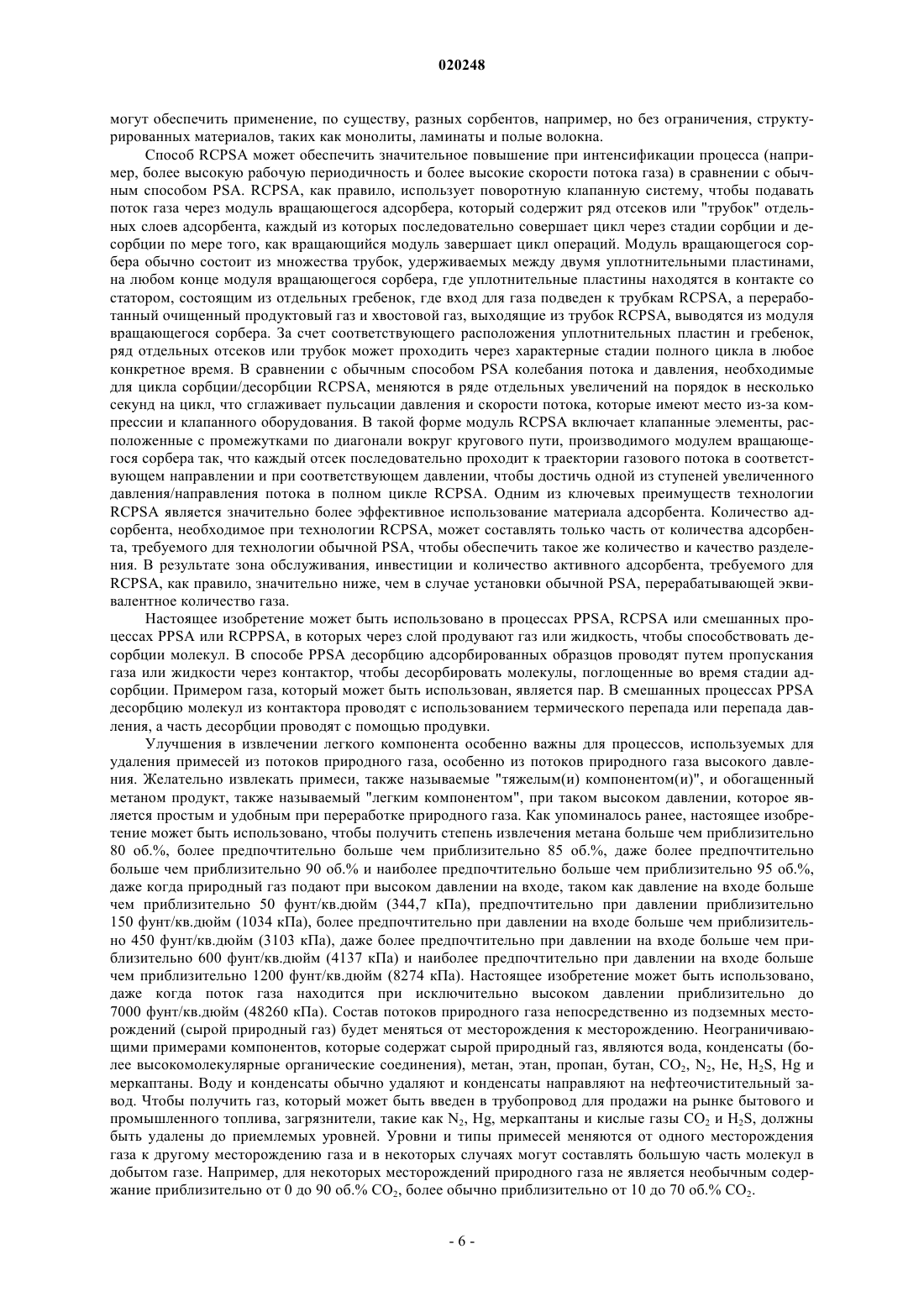 020248

могут обеспечить применение, по существу, разных сорбентов, например, но без ограничения, структурированных материалов, таких как монолиты, ламинаты и полые волокна.

Способ RCPSA может обеспечить значительное повышение при интенсификации процесса (например, более высокую рабочую периодичность и более высокие скорости потока газа) в сравнении с обычным способом PSA. RCPSA, как правило, использует поворотную клапанную систему, чтобы подавать поток газа через модуль вращающегося адсорбера, который содержит ряд отсеков или "трубок" отдельных слоев адсорбента, каждый из которых последовательно совершает цикл через стадии сорбции и десорбции по мере того, как вращающийся модуль завершает цикл операций. Модуль вращающегося сорбера обычно состоит из множества трубок, удерживаемых между двумя уплотнительными пластинами, на любом конце модуля вращающегося сорбера, где уплотнительные пластины находятся в контакте со статором, состоящим из отдельных гребенок, где вход для газа подведен к трубкам RCPSA, а переработанный очищенный продуктовый газ и хвостовой газ, выходящие из трубок RCPSA, выводятся из модуля вращающегося сорбера. За счет соответствующего расположения уплотнительных пластин и гребенок, ряд отдельных отсеков или трубок может проходить через характерные стадии полного цикла в любое конкретное время. В сравнении с обычным способом PSA колебания потока и давления, необходимые для цикла сорбции/десорбции RCPSA, меняются в ряде отдельных увеличений на порядок в несколько секунд на цикл, что сглаживает пульсации давления и скорости потока, которые имеют место из-за компрессии и клапанного оборудования. В такой форме модуль RCPSA включает клапанные элементы, расположенные с промежутками по диагонали вокруг кругового пути, производимого модулем вращающегося сорбера так, что каждый отсек последовательно проходит к траектории газового потока в соответствующем направлении и при соответствующем давлении, чтобы достичь одной из ступеней увеличенного давления/направления потока в полном цикле RCPSA. Одним из ключевых преимуществ технологии RCPSA является значительно более эффективное использование материала адсорбента. Количество адсорбента, необходимое при технологии RCPSA, может составлять только часть от количества адсорбента, требуемого для технологии обычной PSA, чтобы обеспечить такое же количество и качество разделения. В результате зона обслуживания, инвестиции и количество активного адсорбента, требуемого для RCPSA, как правило, значительно ниже, чем в случае установки обычной PSA, перерабатывающей эквивалентное количество газа.

Настоящее изобретение может быть использовано в процессах PPSA, RCPSA или смешанных процессах PPSA или RCPPSA, в которых через слой продувают газ или жидкость, чтобы способствовать десорбции молекул. В способе PPSA десорбцию адсорбированных образцов проводят путем пропускания газа или жидкости через контактор, чтобы десорбировать молекулы, поглощенные во время стадии адсорбции. Примером газа, который может быть использован, является пар. В смешанных процессах PPSA десорбцию молекул из контактора проводят с использованием термического перепада или перепада давления, а часть десорбции проводят с помощью продувки.

Улучшения в извлечении легкого компонента особенно важны для процессов, используемых для удаления примесей из потоков природного газа, особенно из потоков природного газа высокого давления. Желательно извлекать примеси, также называемые "тяжелым(и) компонентом(и)", и обогащенный метаном продукт, также называемый "легким компонентом", при таком высоком давлении, которое является простым и удобным при переработке природного газа. Как упоминалось ранее, настоящее изобретение может быть использовано, чтобы получить степень извлечения метана больше чем приблизительно 80 об.%, более предпочтительно больше чем приблизительно 85 об.%, даже более предпочтительно больше чем приблизительно 90 об.% и наиболее предпочтительно больше чем приблизительно 95 об.%, даже когда природный газ подают при высоком давлении на входе, таком как давление на входе больше чем приблизительно 50 фунт/кв.дюйм (344,7 кПа), предпочтительно при давлении приблизительно 150 фунт/кв.дюйм (1034 кПа), более предпочтительно при давлении на входе больше чем приблизительно 450 фунт/кв.дюйм (3103 кПа), даже более предпочтительно при давлении на входе больше чем приблизительно 600 фунт/кв.дюйм (4137 кПа) и наиболее предпочтительно при давлении на входе больше чем приблизительно 1200 фунт/кв.дюйм (8274 кПа). Настоящее изобретение может быть использовано, даже когда поток газа находится при исключительно высоком давлении приблизительно до 7000 фунт/кв.дюйм (48260 кПа). Состав потоков природного газа непосредственно из подземных месторождений (сырой природный газ) будет меняться от месторождения к месторождению. Неограничивающими примерами компонентов, которые содержат сырой природный газ, являются вода, конденсаты (более высокомолекулярные органические соединения), метан, этан, пропан, бутан, $CO_2$, $N_2$, He, $H_2S$, Hg и меркаптаны. Воду и конденсаты обычно удаляют и конденсаты направляют на нефтеочистительный завод. Чтобы получить газ, который может быть введен в трубопровод для продажи на рынке бытового и промышленного топлива, загрязнители, такие как $N_2$, Hg, меркаптаны и кислые газы $CO_2$ и $H_2S$, должны быть удалены до приемлемых уровней. Уровни и типы примесей меняются от одного месторождения газа к другому месторождению газа и в некоторых случаях могут составлять большую часть молекул в добытом газе. Например, для некоторых месторождений природного газа не является необычным содержание приблизительно от 0 до 90 об.% $CO_2$, более обычно приблизительно от 10 до 70 об.% $CO_2$.

- 6 -